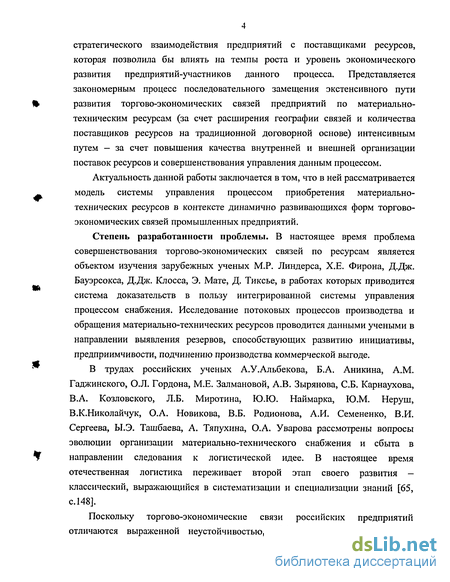 4

стратегического взаимодействия предприятий с поставщиками ресурсов, которая позволила бы влиять на темпы роста и уровень экономического развития предприятий-участников данного процесса. Представляется закономерным процесс последовательного замещения экстенсивного пути развития торгово-экономических связей предприятий по материально-техническим ресурсам (за счет расширения географии связей и количества поставщиков ресурсов на традиционной договорной основе) интенсивным путем – за счет повышения качества внутренней и внешней организации поставок ресурсов и совершенствования управления данным процессом.

Актуальность данной работы заключается в том, что в ней рассматривается модель системы управления процессом приобретения материально-технических ресурсов в контексте динамично развивающихся форм торгово-экономических связей промышленных предприятий.

Степень разработанности проблемы. В настоящее время проблема совершенствования торгово-экономических связей по ресурсам является объектом изучения зарубежных ученых М.Р. Линдерса, Х.Е. Фирона, Д.Дж. Бауэрсокса, Д.Дж. Клосса, Э. Мате, Д. Тиксье, в работах которых приводится система доказательств в пользу интегрированной системы управления процессом снабжения. Исследование потоковых процессов производства и обращения материально-технических ресурсов проводится данными учеными в направлении выявления резервов, способствующих развитию инициативы, предприимчивости, подчинению производства коммерческой выгоде.

В трудах российских ученых А.У.Альбекова, Б.А. Аникина, А.М. Гаджинского, О.Л. Гордона, М.Е. Залмановой, А.В. Зырянова, С.Б. Карнаухова, В.А. Козловского, Л.Б. Миротина, Ю.Ю. Наймарка, Ю.М. Неруш, В.К.Николайчук, О.А. Новикова, В.Б. Родионова, А.И. Семененко, В.И. Сергеева, Ы.Э. Ташбаева, А. Тяпухина, О.А. Уварова рассмотрены вопросы эволюции организации материально-технического снабжения и сбыта в направлении следования к логистической идее. В настоящее время отечественная логистика переживает второй этап своего развития – классический, выражающийся в систематизации и специализации знаний [65, с.148].

Поскольку торгово-экономические связи российских предприятий отличаются выраженной неустойчивостью,

dsLib.net
библиотека диссертаций